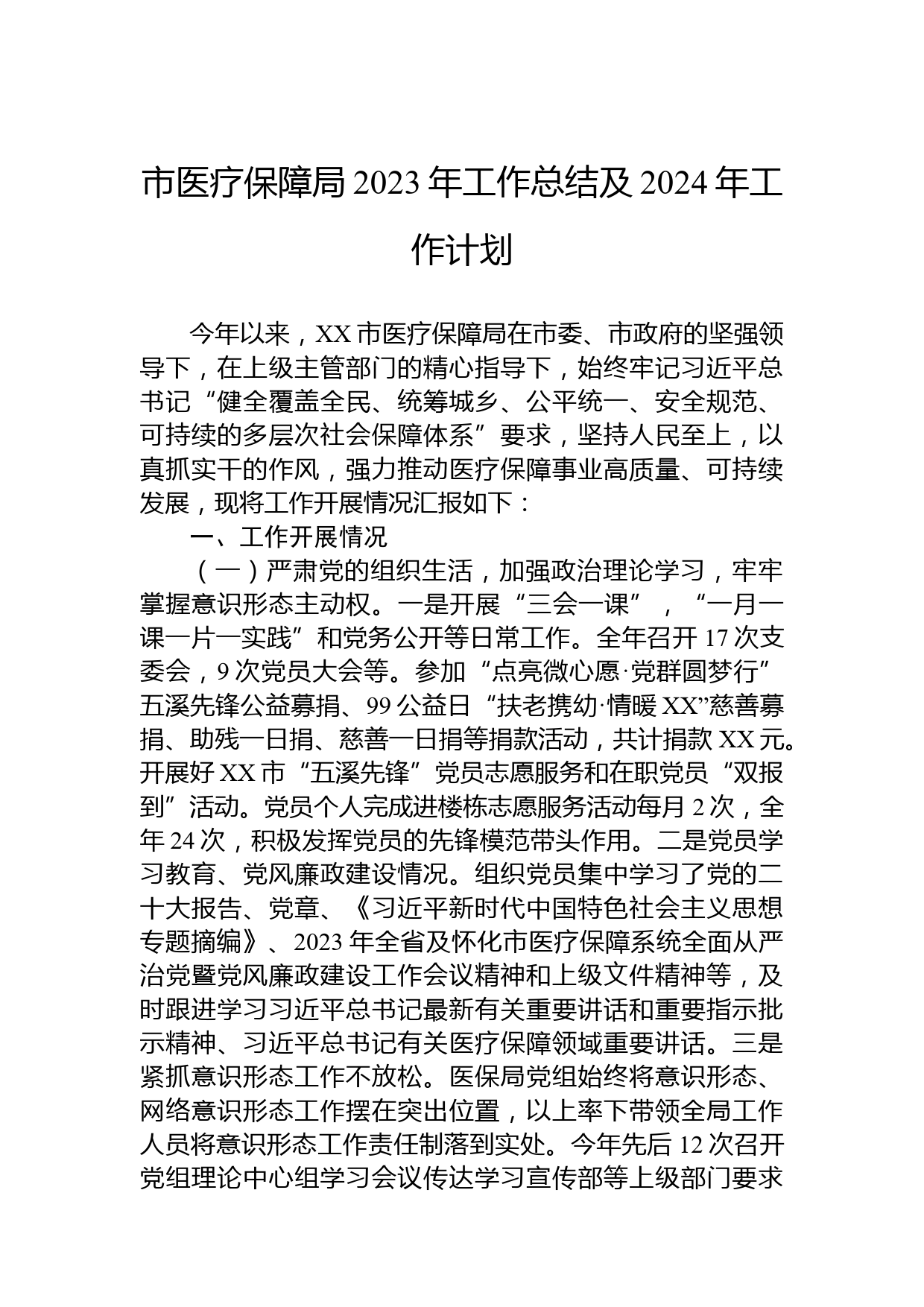 市医疗保障局 2023 年工作总结及 2024 年工作计划

今年以来，XX 市医疗保障局在市委、市政府的坚强领导下，在上级主管部门的精心指导下，始终牢记习近平总书记“健全覆盖全民、统筹城乡、公平统一、安全规范、可持续的多层次社会保障体系”要求，坚持人民至上，以真抓实干的作风，强力推动医疗保障事业高质量、可持续发展，现将工作开展情况汇报如下：

一、工作开展情况

（一）严肃党的组织生活，加强政治理论学习，牢牢掌握意识形态主动权。一是开展“三会一课”，“一月一课一片一实践”和党务公开等日常工作。全年召开 17 次支委会，9 次党员大会等。参加“点亮微心愿·党群圆梦行”五溪先锋公益募捐、99 公益日“扶老携幼·情暖 XX”慈善募捐、助残一日捐、慈善一日捐等捐款活动，共计捐款 XX 元。开展好 XX 市“五溪先锋”党员志愿服务和在职党员“双报到”活动。党员个人完成进楼栋志愿服务活动每月 2 次，全年 24 次，积极发挥党员的先锋模范带头作用。二是党员学习教育、党风廉政建设情况。组织党员集中学习了党的二十大报告、党章、《习近平新时代中国特色社会主义思想专题摘编》、2023 年全省及怀化市医疗保障系统全面从严治党暨党风廉政建设工作会议精神和上级文件精神等，及时跟进学习习近平总书记最新有关重要讲话和重要指示批示精神、习近平总书记有关医疗保障领域重要讲话。三是紧抓意识形态工作不放松。医保局党组始终将意识形态、网络意识形态工作摆在突出位置，以上率下带领全局工作人员将意识形态工作责任制落到实处。今年先后 12 次召开党组理论中心组学习会议传达学习宣传部等上级部门要求